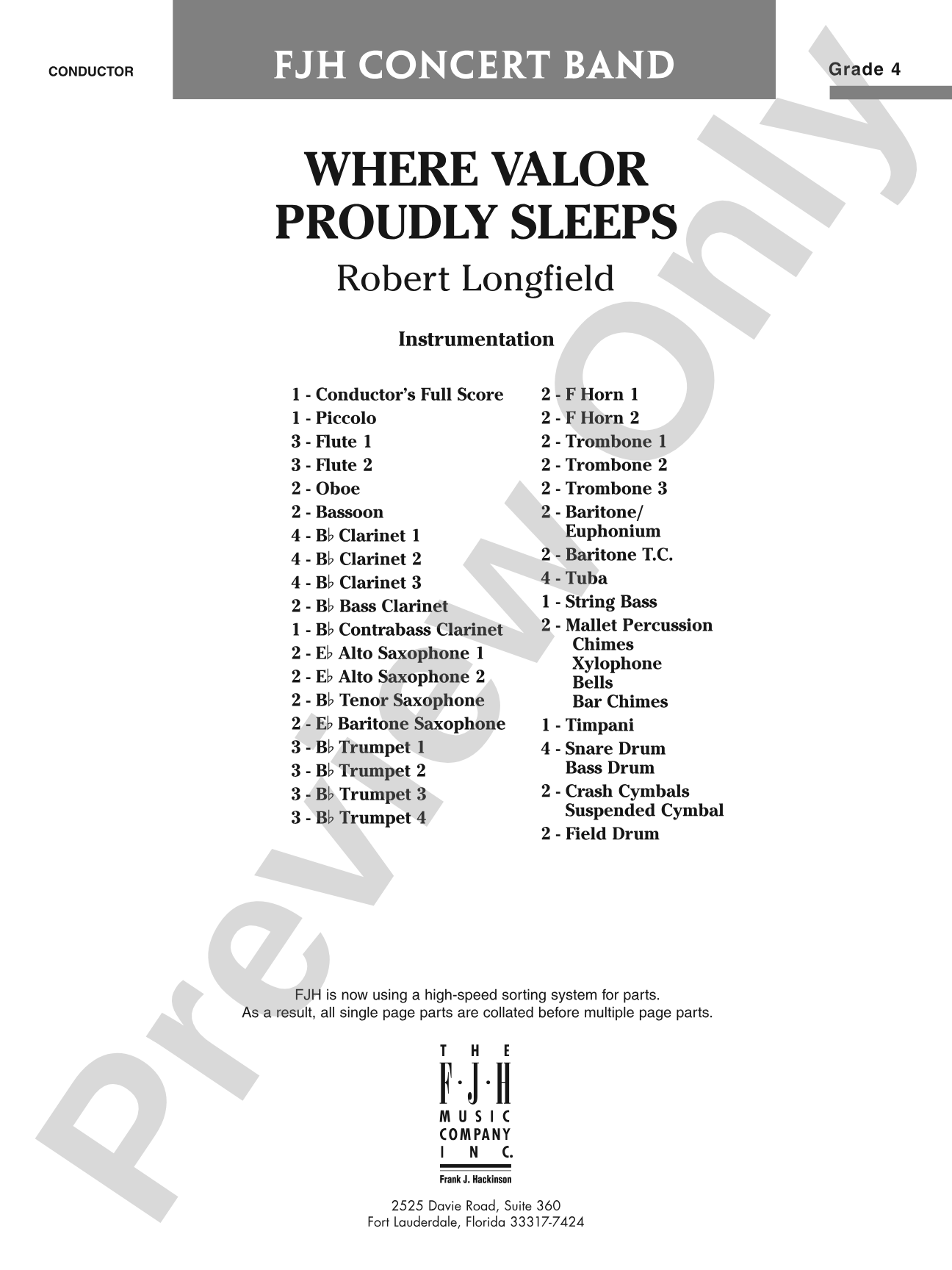 CONDUCTOR

FJH CONCERT BAND

Grade 4

WHERE VALOR PROUDLY SLEEPS

Robert Longfield

Instrumentation

1 - Conductor's Full Score
1 - Piccolo
3 - Flute 1
3 - Flute 2
2 - Oboe
2 - Bassoon
4 - B♭ Clarinet 1
4 - B♭ Clarinet 2
4 - B♭ Clarinet 3
2 - B♭ Bass Clarinet
1 - B♭ Contrabass Clarinet
2 - E♭ Alto Saxophone 1
2 - E♭ Alto Saxophone 2
2 - B♭ Tenor Saxophone
2 - E♭ Baritone Saxophone
3 - B♭ Trumpet 1
3 - B♭ Trumpet 2
3 - B♭ Trumpet 3
3 - B♭ Trumpet 4

2 - F Horn 1
2 - F Horn 2
2 - Trombone 1
2 - Trombone 2
2 - Trombone 3
2 - Baritone/ Euphonium
2 - Baritone T.C.
4 - Tuba
1 - String Bass
2 - Mallet Percussion
Chimes
Xylophone
Bells
Bar Chimes
1 - Timpani
4 - Snare Drum
Bass Drum
2 - Crash Cymbals
Suspended Cymbal
2 - Field Drum

FJH is now using a high-speed sorting system for parts.
As a result, all single page parts are collated before multiple page parts.

THE F·J·H MUSIC COMPANY INC.
Frank J. Hackinson

2525 Davie Road, Suite 360
Fort Lauderdale, Florida 33317-7424

Preview Only